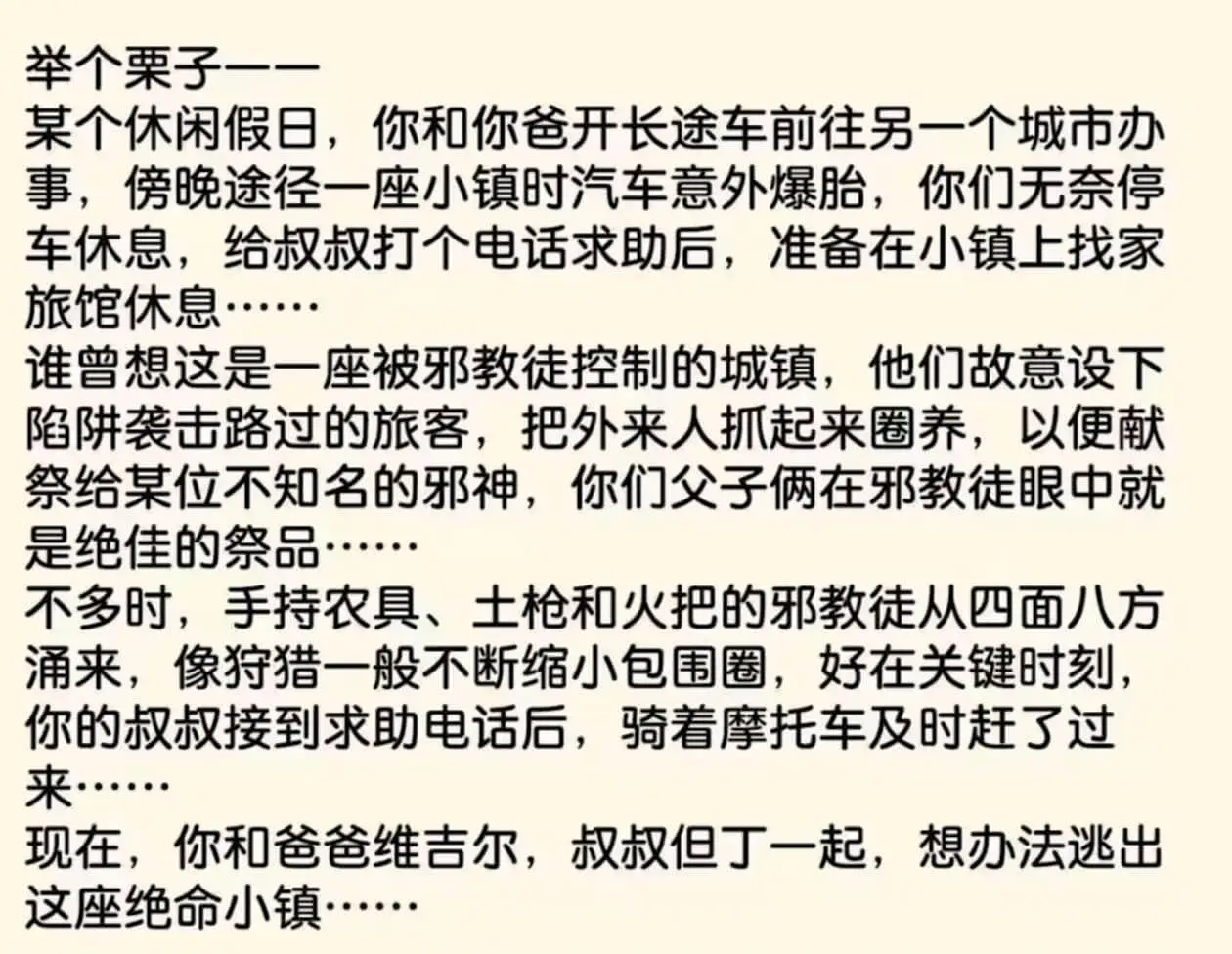 举个栗子——
某个休闲假日，你和你爸开长途车前往另一个城市办事，傍晚途径一座小镇时汽车意外爆胎，你们无奈停车休息，给叔叔打个电话求助后，准备在小镇上找家旅馆休息……
谁曾想这是一座被邪教徒控制的城镇，他们故意设下陷阱袭击路过的旅客，把外来人抓起来圈养，以便献祭给某位不知名的邪神，你们父子俩在邪教徒眼中就是绝佳的祭品……
不多时，手持农具、土枪和火把的邪教徒从四面八方涌来，像狩猎一般不断缩小包围圈，好在关键时刻，你的叔叔接到求助电话后，骑着摩托车及时赶了过来……
现在，你和爸爸维吉尔，叔叔但丁一起，想办法逃出这座绝命小镇……